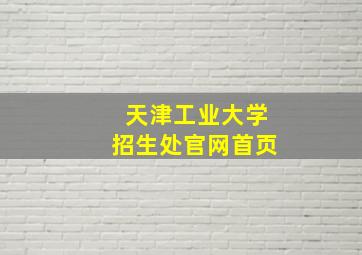 天津工业大学
招生处官网首页